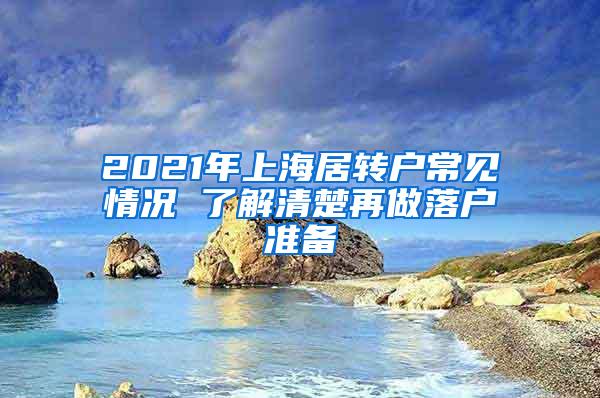 2021年上海居转户常见情况 了解清楚再做落户准备